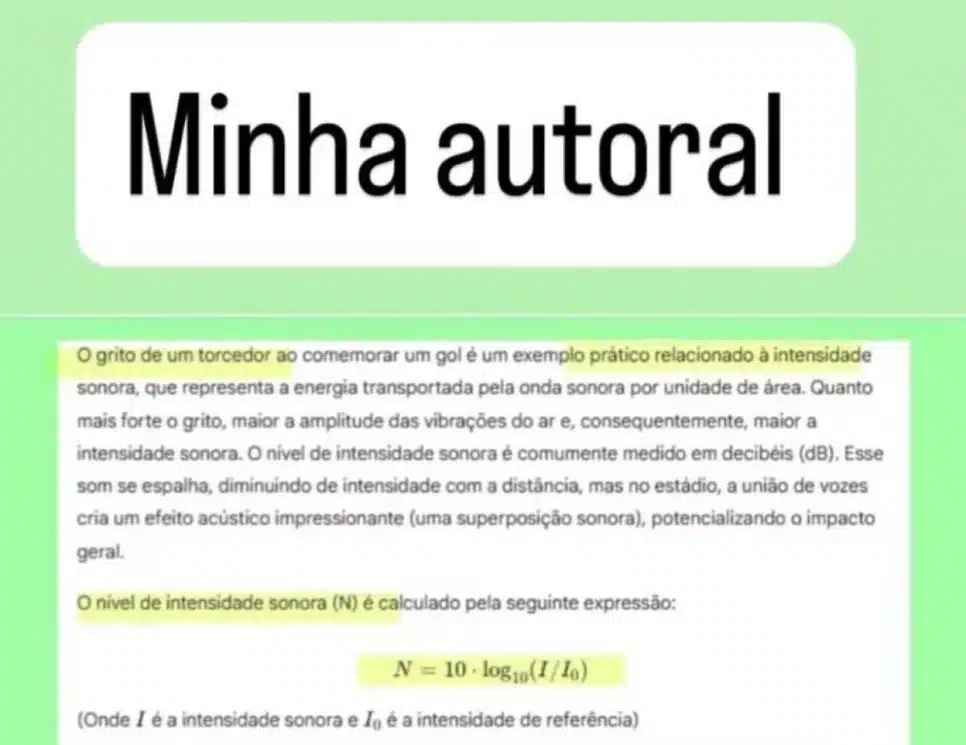 Minha autoral

O grito de um torcedor ao comemorar um gol é um exemplo prático relacionado à intensidade sonora, que representa a energia transportada pela onda sonora por unidade de área. Quanto mais forte o grito, maior a amplitude das vibrações do ar e, consequentemente, maior a intensidade sonora. O nível de intensidade sonora é comumente medido em decibéis (dB). Esse som se espalha, diminuindo de intensidade com a distância, mas no estádio, a união de vozes cria um efeito acústico impressionante (uma superposição sonora), potencializando o impacto geral.

O nível de intensidade sonora (N) é calculado pela seguinte expressão:

$N = 10 \cdot \log_{10}(I/I_0)$

(Onde $I$ é a intensidade sonora e $I_0$ é a intensidade de referência)